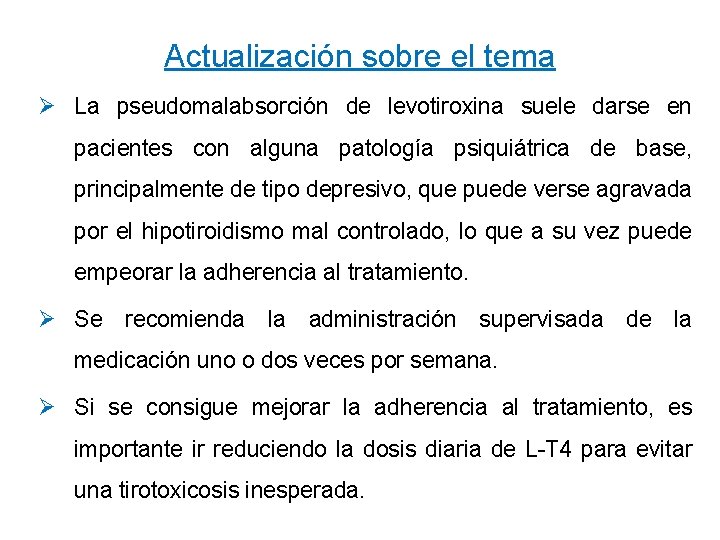 Actualización sobre el tema

➢ La pseudomalabsorción de levotiroxina suele darse en pacientes con alguna patología psiquiátrica de base, principalmente de tipo depresivo, que puede verse agravada por el hipotiroidismo mal controlado, lo que a su vez puede empeorar la adherencia al tratamiento.

➢ Se recomienda la administración supervisada de la medicación uno o dos veces por semana.

➢ Si se consigue mejorar la adherencia al tratamiento, es importante ir reduciendo la dosis diaria de L-T4 para evitar una tirotoxicosis inesperada.